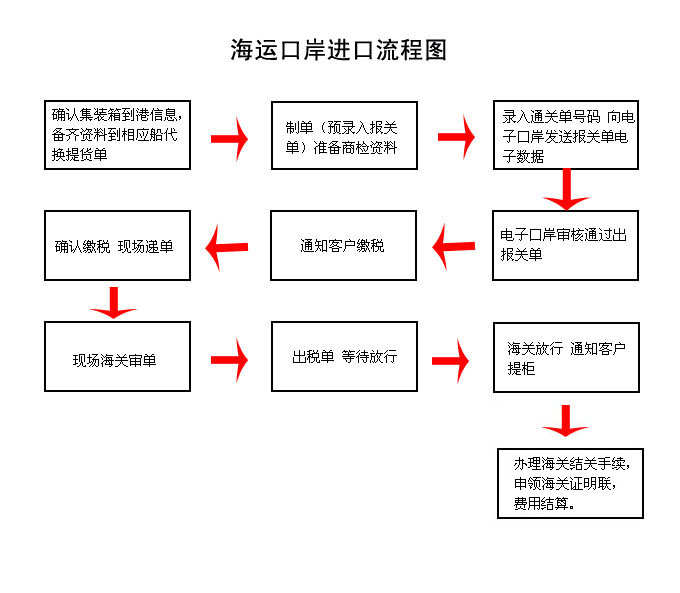 海运口岸进口流程图

确认集装箱到港信息，备齐资料到相应船代换提货单

制单（预录入报关单）准备商检资料

录入通关单号码 向电子口岸发送报关单电子数据

电子口岸审核通过出报关单

通知客户缴税

确认缴税 现场递单

现场海关审单

出税单 等待放行

海关放行 通知客户提柜

办理海关结关手续，申领海关证明联，费用结算。